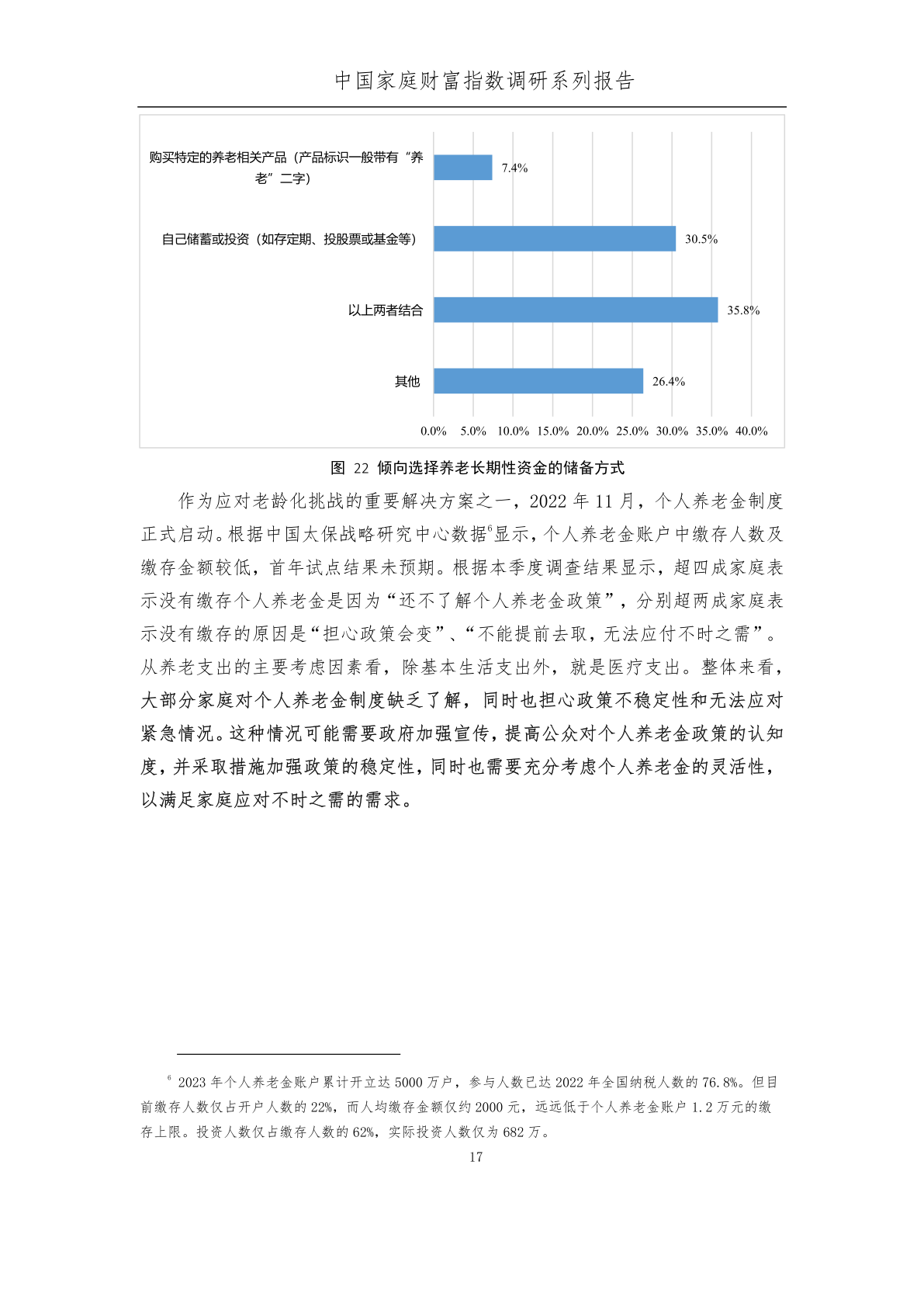 中国家庭财富指数调研系列报告

购买特定的养老相关产品（产品标识一般带有“养老”二字）

7.4%

自己储蓄或投资（如存定期、投股票或基金等）

30.5%

以上两者结合

35.8%

其他

26.4%

0.0% 5.0% 10.0% 15.0% 20.0% 25.0% 30.0% 35.0% 40.0%

图 22 倾向选择养老长期性资金的储备方式

作为应对老龄化挑战的重要解决方案之一，2022 年 11 月，个人养老金制度正式启动。根据中国太保战略研究中心数据$^6$显示，个人养老金账户中缴存人数及缴存金额较低，首年试点结果未预期。根据本季度调查结果显示，超四成家庭表示没有缴存个人养老金是因为“还不了解个人养老金政策”，分别超两成家庭表示没有缴存的原因是“担心政策会变”、“不能提前去取，无法应付不时之需”。从养老支出的主要考虑因素看，除基本生活支出外，就是医疗支出。整体来看，大部分家庭对个人养老金制度缺乏了解，同时也担心政策不稳定性和无法应对紧急情况。这种情况可能需要政府加强宣传，提高公众对个人养老金政策的认知度，并采取措施加强政策的稳定性，同时也需要充分考虑个人养老金的灵活性，以满足家庭应对不时之需的需求。

$^6$ 2023 年个人养老金账户累计开立达 5000 万户，参与人数已达 2022 年全国纳税人数的 76.8%。但目前缴存人数仅占开户人数的 22%，而人均缴存金额仅约 2000 元，远远低于个人养老金账户 1.2 万元的缴存上限。投资人数仅占缴存人数的 62%，实际投资人数仅为 682 万。

17